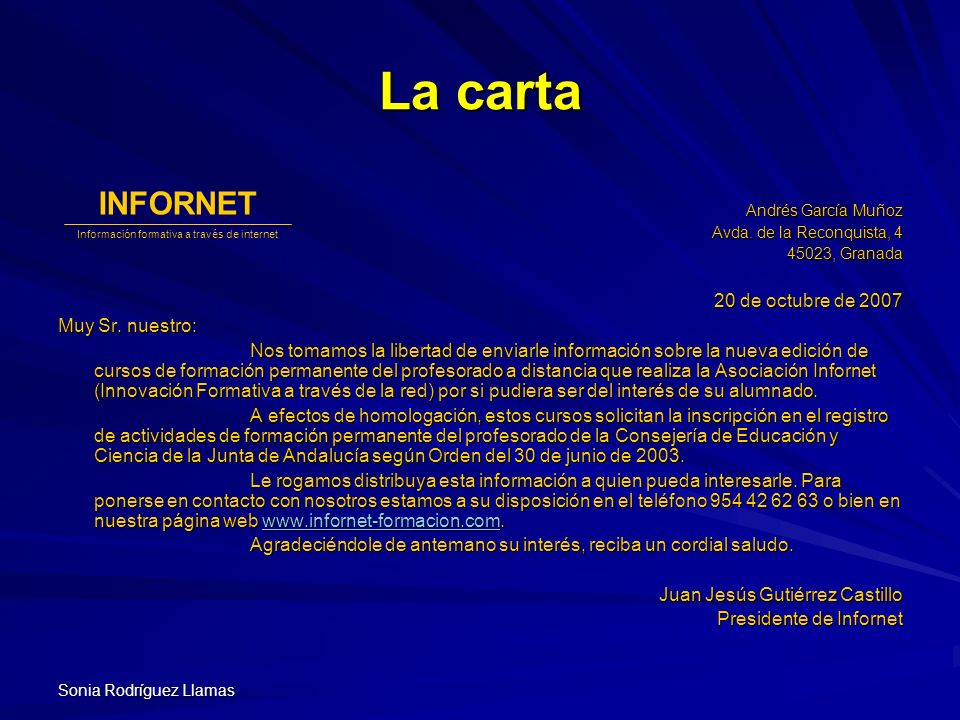 La carta

INFORNET
Información formativa a través de internet

Andrés García Muñoz
Avda. de la Reconquista, 4
45023, Granada

20 de octubre de 2007

Muy Sr. nuestro:

Nos tomamos la libertad de enviarle información sobre la nueva edición de cursos de formación permanente del profesorado a distancia que realiza la Asociación Infornet (Innovación Formativa a través de la red) por si pudiera ser del interés de su alumnado.

A efectos de homologación, estos cursos solicitan la inscripción en el registro de actividades de formación permanente del profesorado de la Consejería de Educación y Ciencia de la Junta de Andalucía según Orden del 30 de junio de 2003.

Le rogamos distribuya esta información a quien pueda interesarle. Para ponerse en contacto con nosotros estamos a su disposición en el teléfono 954 42 62 63 o bien en nuestra página web www.infornet-formacion.com.

Agradeciéndole de antemano su interés, reciba un cordial saludo.

Juan Jesús Gutiérrez Castillo
Presidente de Infornet

Sonia Rodríguez Llamas